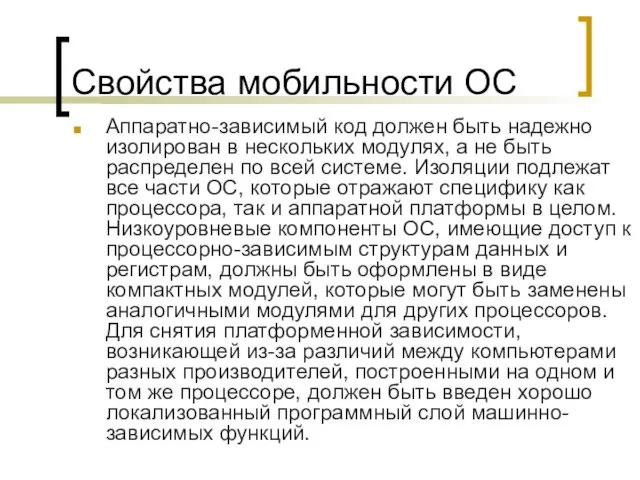 Свойства мобильности ОС

Аппаратно-зависимый код должен быть надежно изолирован в нескольких модулях, а не быть распределен по всей системе. Изоляции подлежат все части ОС, которые отражают специфику как процессора, так и аппаратной платформы в целом. Низкоуровневые компоненты ОС, имеющие доступ к процессорно-зависимым структурам данных и регистрам, должны быть оформлены в виде компактных модулей, которые могут быть заменены аналогичными модулями для других процессоров. Для снятия платформенной зависимости, возникающей из-за различий между компьютерами разных производителей, построенными на одном и том же процессоре, должен быть введен хорошо локализованный программный слой машинно-зависимых функций.